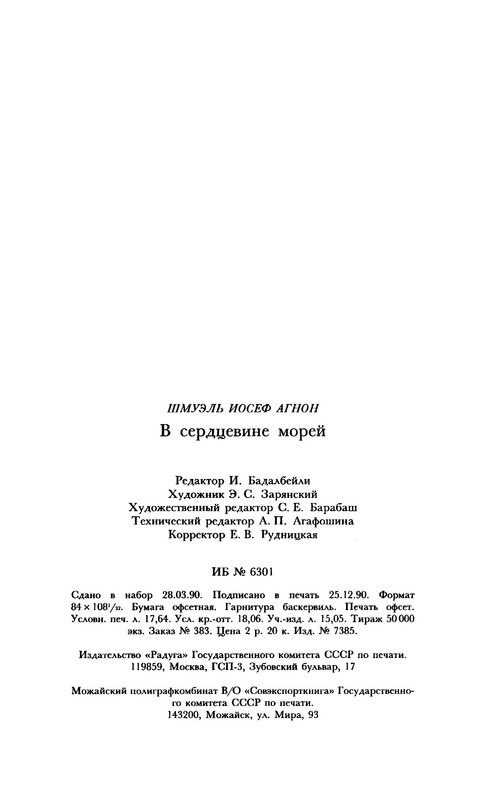 ШМУЭЛЬ ИОСЕФ АГНОН
В сердцевине морей

Редактор И. Бадалбейли
Художник Э. С. Зарянский
Художественный редактор С. Е. Барабаш
Технический редактор А. П. Агафошина
Корректор Е. В. Рудницкая

ИБ № 6301

Сдано в набор 28.03.90. Подписано в печать 25.12.90. Формат $84 \times 108^1/_{32}$. Бумага офсетная. Гарнитура баскервиль. Печать офсет. Условн. печ. л. 17,64. Усл. кр.-отт. 18,06. Уч.-изд. л. 15,05. Тираж 50 000 экз. Заказ № 383. Цена 2 р. 20 к. Изд. № 7385.

Издательство «Радуга» Государственного комитета СССР по печати. 119859, Москва, ГСП-3, Зубовский бульвар, 17

Можайский полиграфкомбинат В/О «Совэкспорткнига» Государственного комитета СССР по печати. 143200, Можайск, ул. Мира, 93